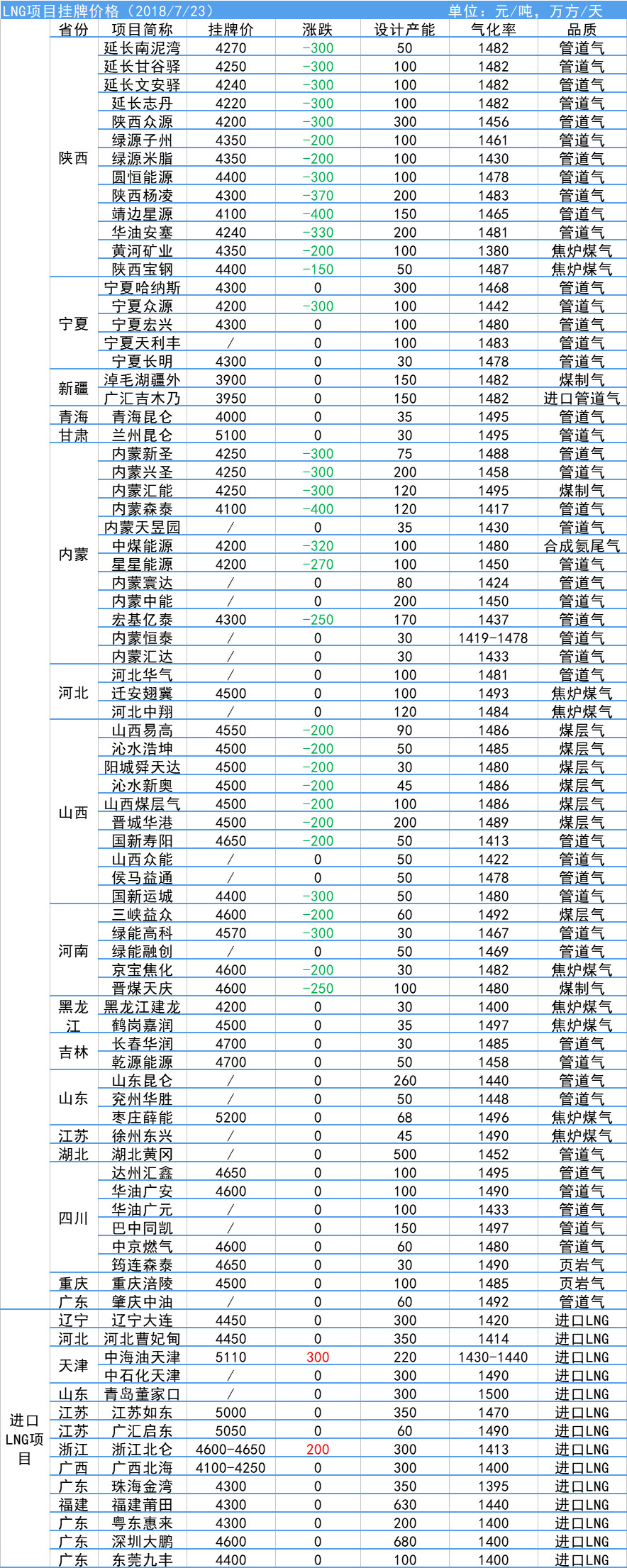 LNG项目挂牌价格（2018/7/23） 单位：元/吨，万方/天

| | 省份 | 项目简称 | 挂牌价 | 涨跌 | 设计产能 | 气化率 | 品质 |
|---|---|---|---|---|---|---|---|
| | 陕西 | 延长南泥湾 | 4270 | -300 | 50 | 1482 | 管道气 |
| | | 延长甘谷驿 | 4250 | -300 | 100 | 1482 | 管道气 |
| | | 延长文安驿 | 4240 | -300 | 100 | 1482 | 管道气 |
| | | 延长志丹 | 4220 | -300 | 100 | 1482 | 管道气 |
| | | 陕西众源 | 4200 | -300 | 300 | 1456 | 管道气 |
| | | 绿源子州 | 4350 | -200 | 100 | 1461 | 管道气 |
| | | 绿源米脂 | 4350 | -200 | 100 | 1430 | 管道气 |
| | | 圆恒能源 | 4400 | -300 | 100 | 1478 | 管道气 |
| | | 陕西杨凌 | 4300 | -370 | 200 | 1483 | 管道气 |
| | | 靖边星源 | 4100 | -400 | 150 | 1465 | 管道气 |
| | | 华油安塞 | 4240 | -330 | 200 | 1481 | 管道气 |
| | | 黄河矿业 | 4350 | -200 | 100 | 1380 | 焦炉煤气 |
| | | 陕西宝钢 | 4400 | -150 | 50 | 1487 | 焦炉煤气 |
| | 宁夏 | 宁夏哈纳斯 | 4300 | 0 | 300 | 1468 | 管道气 |
| | | 宁夏众源 | 4200 | -300 | 100 | 1442 | 管道气 |
| | | 宁夏宏兴 | 4300 | 0 | 100 | 1480 | 管道气 |
| | | 宁夏天利丰 | / | 0 | 100 | 1483 | 管道气 |
| | | 宁夏长明 | 4300 | 0 | 30 | 1478 | 管道气 |
| | 新疆 | 淖毛湖疆外 | 3900 | 0 | 150 | 1482 | 煤制气 |
| | | 广汇吉木乃 | 3950 | 0 | 150 | 1482 | 进口管道气 |
| | 青海 | 青海昆仑 | 4000 | 0 | 35 | 1495 | 管道气 |
| | 甘肃 | 兰州昆仑 | 5100 | 0 | 30 | 1495 | 管道气 |
| | 内蒙 | 内蒙新圣 | 4250 | -300 | 75 | 1488 | 管道气 |
| | | 内蒙兴圣 | 4250 | -300 | 200 | 1458 | 管道气 |
| | | 内蒙汇能 | 4250 | -300 | 120 | 1495 | 煤制气 |
| | | 内蒙森泰 | 4100 | -400 | 120 | 1417 | 管道气 |
| | | 内蒙天昱园 | / | 0 | 35 | 1430 | 管道气 |
| | | 中煤能源 | 4200 | -320 | 100 | 1480 | 合成氨尾气 |
| | | 星星能源 | 4200 | -270 | 100 | 1450 | 管道气 |
| | | 内蒙寰达 | / | 0 | 80 | 1424 | 管道气 |
| | | 内蒙中能 | / | 0 | 200 | 1450 | 管道气 |
| | | 宏基亿泰 | 4300 | -250 | 170 | 1437 | 管道气 |
| | | 内蒙恒泰 | / | 0 | 30 | 1419-1478 | 管道气 |
| | | 内蒙汇达 | / | 0 | 30 | 1433 | 管道气 |
| | 河北 | 河北华气 | / | 0 | 100 | 1481 | 管道气 |
| | | 迁安翅冀 | 4500 | 0 | 100 | 1493 | 焦炉煤气 |
| | | 河北中翔 | / | 0 | 120 | 1484 | 焦炉煤气 |
| | 山西 | 山西易高 | 4550 | -200 | 90 | 1486 | 煤层气 |
| | | 沁水浩坤 | 4500 | -200 | 50 | 1485 | 煤层气 |
| | | 阳城舜天达 | 4500 | -200 | 30 | 1480 | 煤层气 |
| | | 沁水新奥 | 4500 | -200 | 45 | 1486 | 煤层气 |
| | | 山西煤层气 | 4500 | -200 | 100 | 1486 | 煤层气 |
| | | 晋城华港 | 4500 | -200 | 200 | 1489 | 煤层气 |
| | | 国新寿阳 | 4650 | -200 | 50 | 1413 | 管道气 |
| | | 山西众能 | / | 0 | 50 | 1422 | 管道气 |
| | | 侯马益通 | / | 0 | 50 | 1478 | 管道气 |
| | | 国新运城 | 4400 | -300 | 50 | 1480 | 管道气 |
| | 河南 | 三峡益众 | 4600 | -200 | 60 | 1492 | 煤层气 |
| | | 绿能高科 | 4570 | -300 | 30 | 1467 | 管道气 |
| | | 绿能融创 | / | 0 | 50 | 1469 | 管道气 |
| | | 京宝焦化 | 4600 | -200 | 30 | 1482 | 焦炉煤气 |
| | | 晋煤天庆 | 4600 | -250 | 100 | 1480 | 煤制气 |
| | 黑龙江 | 黑龙江建龙 | 4200 | 0 | 30 | 1400 | 焦炉煤气 |
| | | 鹤岗嘉润 | 4500 | 0 | 35 | 1497 | 焦炉煤气 |
| | 吉林 | 长春华润 | 4700 | 0 | 30 | 1485 | 管道气 |
| | | 乾源能源 | 4700 | 0 | 50 | 1458 | 管道气 |
| | 山东 | 山东昆仑 | / | 0 | 260 | 1440 | 管道气 |
| | | 兖州华胜 | / | 0 | 50 | 1448 | 管道气 |
| | | 枣庄薛能 | 5200 | 0 | 68 | 1496 | 焦炉煤气 |
| | 江苏 | 徐州东兴 | / | 0 | 45 | 1490 | 焦炉煤气 |
| | 湖北 | 湖北黄冈 | / | 0 | 500 | 1452 | 管道气 |
| | 四川 | 达州汇鑫 | 4650 | 0 | 100 | 1495 | 管道气 |
| | | 华油广安 | 4600 | 0 | 100 | 1490 | 管道气 |
| | | 华油广元 | / | 0 | 100 | 1433 | 管道气 |
| | | 巴中同凯 | / | 0 | 150 | 1497 | 管道气 |
| | | 中京燃气 | 4600 | 0 | 60 | 1480 | 管道气 |
| | | 筠连森泰 | 4650 | 0 | 30 | 1490 | 页岩气 |
| | 重庆 | 重庆涪陵 | 4500 | 0 | 100 | 1485 | 页岩气 |
| | 广东 | 肇庆中油 | / | 0 | 60 | 1492 | 管道气 |
| 进口LNG项目 | 辽宁 | 辽宁大连 | 4450 | 0 | 300 | 1420 | 进口LNG |
| | 河北 | 河北曹妃甸 | 4450 | 0 | 350 | 1414 | 进口LNG |
| | 天津 | 中海油天津 | 5110 | 300 | 220 | 1430-1440 | 进口LNG |
| | | 中石化天津 | / | 0 | 300 | 1490 | 进口LNG |
| | 山东 | 青岛董家口 | / | 0 | 300 | 1500 | 进口LNG |
| | 江苏 | 江苏如东 | 5000 | 0 | 350 | 1470 | 进口LNG |
| | 江苏 | 广汇启东 | 5050 | 0 | 60 | 1490 | 进口LNG |
| | 浙江 | 浙江北仑 | 4600-4650 | 200 | 300 | 1413 | 进口LNG |
| | 广西 | 广西北海 | 4100-4250 | 0 | 300 | 1400 | 进口LNG |
| | 广东 | 珠海金湾 | 4300 | 0 | 350 | 1395 | 进口LNG |
| | 福建 | 福建莆田 | 4300 | 0 | 630 | 1440 | 进口LNG |
| | 广东 | 粤东惠来 | 4300 | 0 | 200 | 1400 | 进口LNG |
| | 广东 | 深圳大鹏 | 4600 | 0 | 680 | 1400 | 进口LNG |
| | 广东 | 东莞九丰 | 4400 | 0 | 100 | 1400 | 进口LNG |